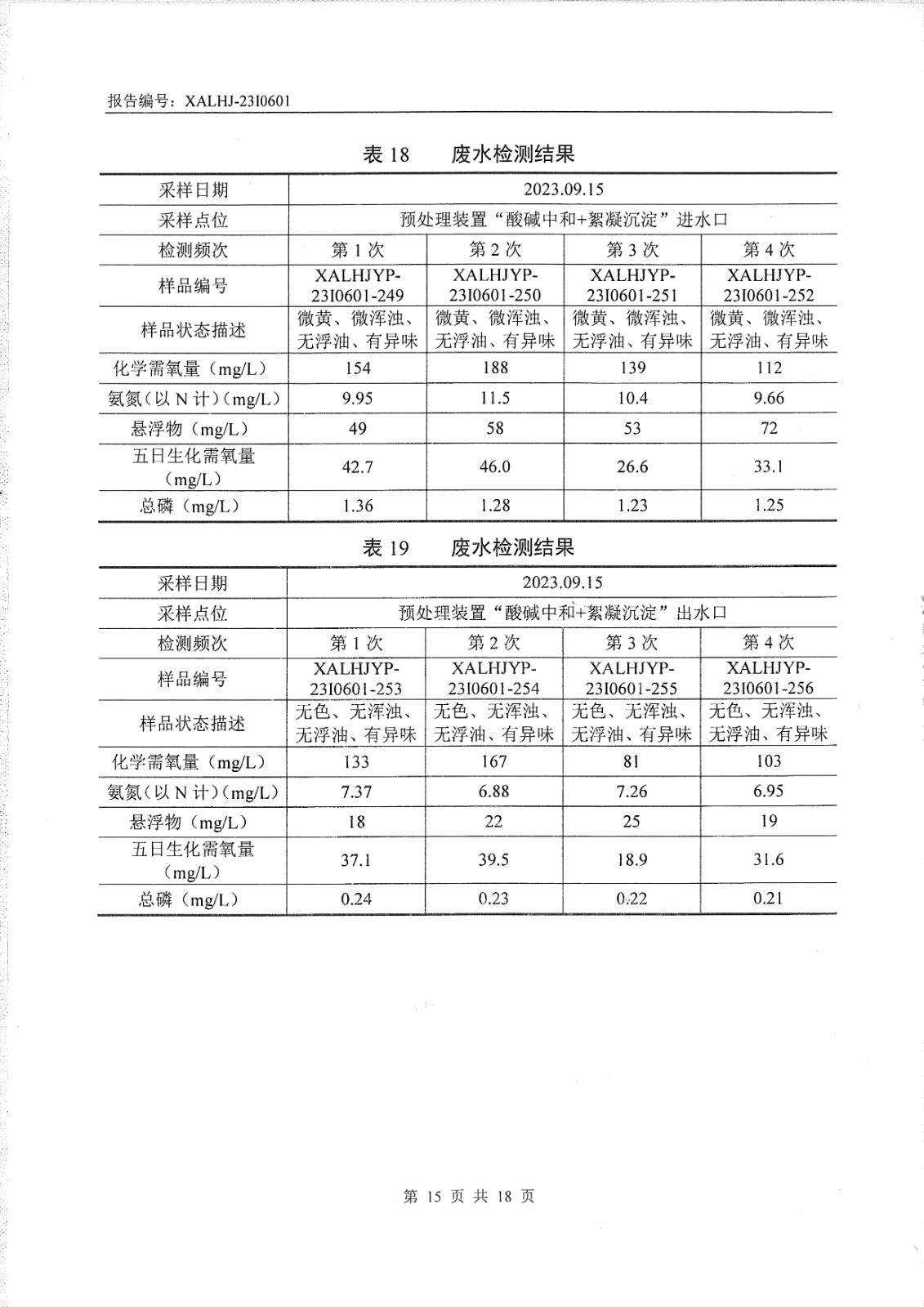 报告编号：XALHJ-23I0601

表 18　　废水检测结果

| 采样日期 | 2023.09.15 | | | |
|---|---|---|---|---|
| 采样点位 | 预处理装置“酸碱中和+絮凝沉淀”进水口 | | | |
| 检测频次 | 第 1 次 | 第 2 次 | 第 3 次 | 第 4 次 |
| 样品编号 | XALHJYP-23I0601-249 | XALHJYP-23I0601-250 | XALHJYP-23I0601-251 | XALHJYP-23I0601-252 |
| 样品状态描述 | 微黄、微浑浊、无浮油、有异味 | 微黄、微浑浊、无浮油、有异味 | 微黄、微浑浊、无浮油、有异味 | 微黄、微浑浊、无浮油、有异味 |
| 化学需氧量（mg/L） | 154 | 188 | 139 | 112 |
| 氨氮（以 N 计）(mg/L) | 9.95 | 11.5 | 10.4 | 9.66 |
| 悬浮物（mg/L） | 49 | 58 | 53 | 72 |
| 五日生化需氧量（mg/L） | 42.7 | 46.0 | 26.6 | 33.1 |
| 总磷（mg/L） | 1.36 | 1.28 | 1.23 | 1.25 |

表 19　　废水检测结果

| 采样日期 | 2023.09.15 | | | |
|---|---|---|---|---|
| 采样点位 | 预处理装置“酸碱中和+絮凝沉淀”出水口 | | | |
| 检测频次 | 第 1 次 | 第 2 次 | 第 3 次 | 第 4 次 |
| 样品编号 | XALHJYP-23I0601-253 | XALHJYP-23I0601-254 | XALHJYP-23I0601-255 | XALHJYP-23I0601-256 |
| 样品状态描述 | 无色、无浑浊、无浮油、有异味 | 无色、无浑浊、无浮油、有异味 | 无色、无浑浊、无浮油、有异味 | 无色、无浑浊、无浮油、有异味 |
| 化学需氧量（mg/L） | 133 | 167 | 81 | 103 |
| 氨氮（以 N 计）(mg/L) | 7.37 | 6.88 | 7.26 | 6.95 |
| 悬浮物（mg/L） | 18 | 22 | 25 | 19 |
| 五日生化需氧量（mg/L） | 37.1 | 39.5 | 18.9 | 31.6 |
| 总磷（mg/L） | 0.24 | 0.23 | 0.22 | 0.21 |

第 15 页 共 18 页